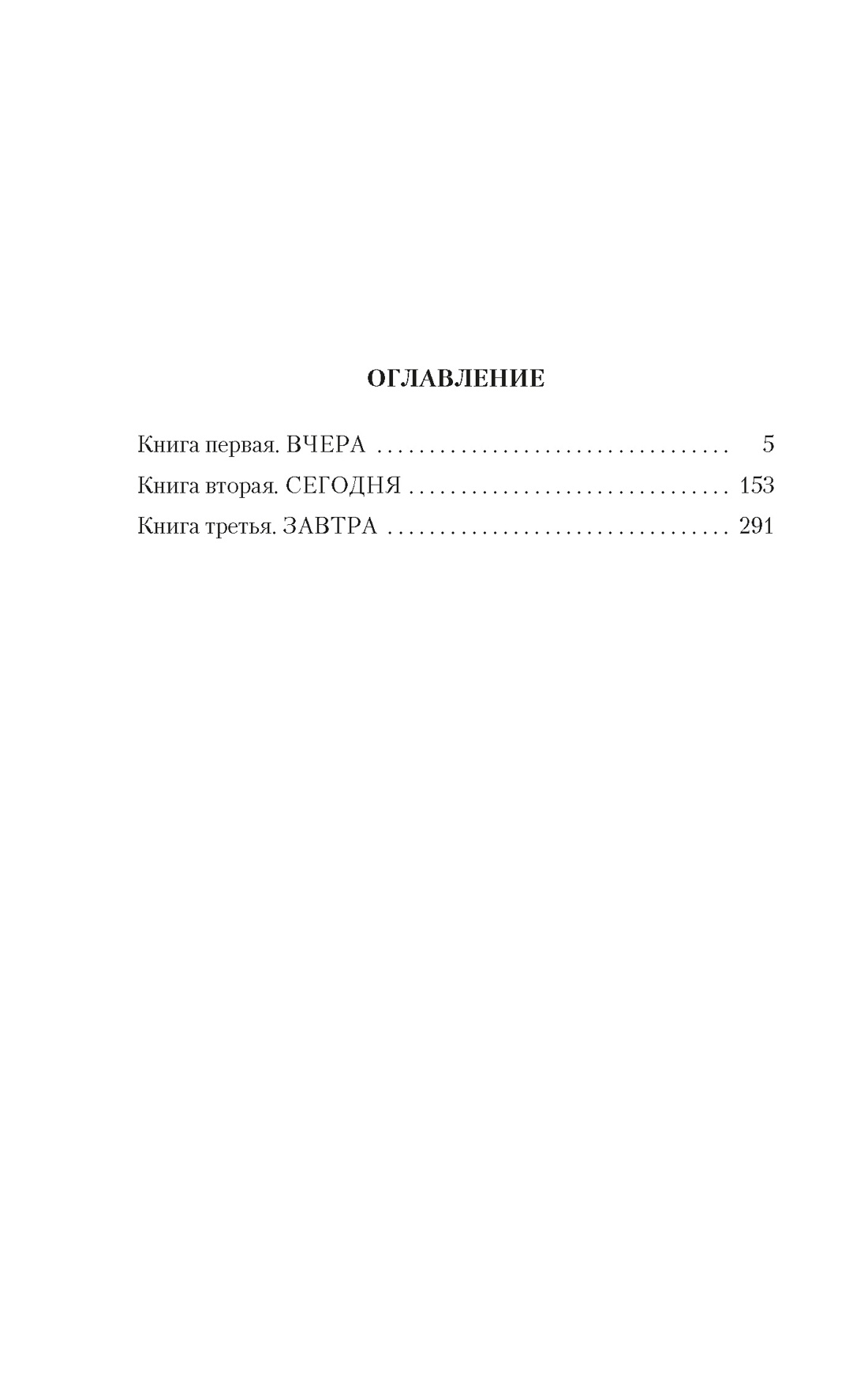 ОГЛАВЛЕНИЕ

Книга первая. ВЧЕРА . . . . . . . . . . . . . . . . . . . . . . . . . . . . . . . . 5
Книга вторая. СЕГОДНЯ . . . . . . . . . . . . . . . . . . . . . . . . . . . . . 153
Книга третья. ЗАВТРА . . . . . . . . . . . . . . . . . . . . . . . . . . . . . . . 291